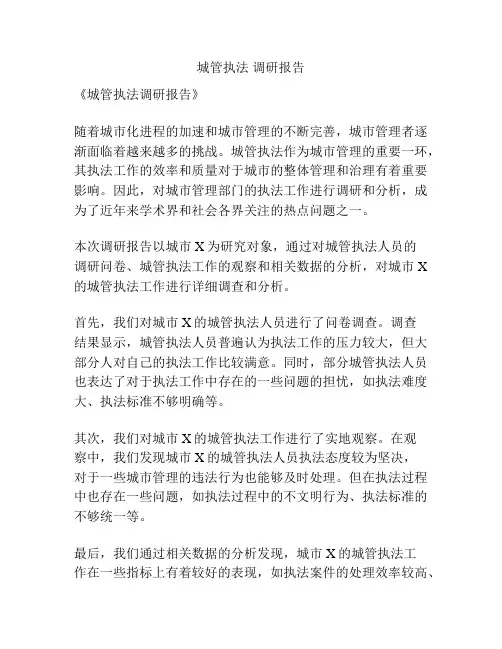 城管执法 调研报告

《城管执法调研报告》

随着城市化进程的加速和城市管理的不断完善，城市管理者逐渐面临着越来越多的挑战。城管执法作为城市管理的重要一环，其执法工作的效率和质量对于城市的整体管理和治理有着重要影响。因此，对城市管理部门的执法工作进行调研和分析，成为了近年来学术界和社会各界关注的热点问题之一。

本次调研报告以城市 X 为研究对象，通过对城管执法人员的调研问卷、城管执法工作的观察和相关数据的分析，对城市 X 的城管执法工作进行详细调查和分析。

首先，我们对城市 X 的城管执法人员进行了问卷调查。调查结果显示，城管执法人员普遍认为执法工作的压力较大，但大部分人对自己的执法工作比较满意。同时，部分城管执法人员也表达了对于执法工作中存在的一些问题的担忧，如执法难度大、执法标准不够明确等。

其次，我们对城市 X 的城管执法工作进行了实地观察。在观察中，我们发现城市 X 的城管执法人员执法态度较为坚决，对于一些城市管理的违法行为也能够及时处理。但在执法过程中也存在一些问题，如执法过程中的不文明行为、执法标准的不够统一等。

最后，我们通过相关数据的分析发现，城市 X 的城管执法工作在一些指标上有着较好的表现，如执法案件的处理效率较高、